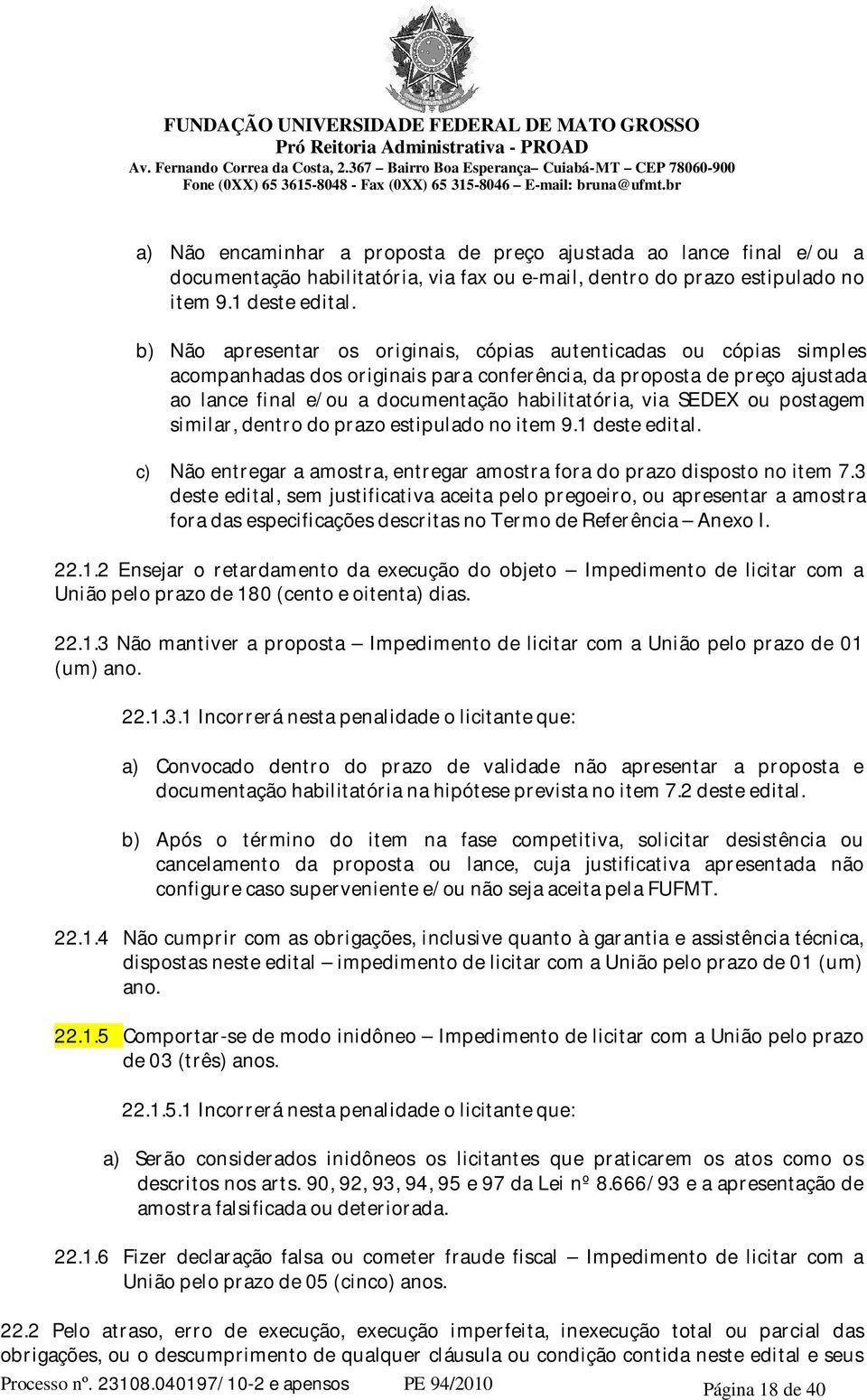 FUNDAÇÃO UNIVERSIDADE FEDERAL DE MATO GROSSO
Pró Reitoria Administrativa - PROAD
Av. Fernando Correa da Costa, 2.367 – Bairro Boa Esperança– Cuiabá-MT – CEP 78060-900
Fone (0XX) 65 3615-8048 - Fax (0XX) 65 315-8046 – E-mail: bruna@ufmt.br

a) Não encaminhar a proposta de preço ajustada ao lance final e/ou a documentação habilitatória, via fax ou e-mail, dentro do prazo estipulado no item 9.1 deste edital.

b) Não apresentar os originais, cópias autenticadas ou cópias simples acompanhadas dos originais para conferência, da proposta de preço ajustada ao lance final e/ou a documentação habilitatória, via SEDEX ou postagem similar, dentro do prazo estipulado no item 9.1 deste edital.

c) Não entregar a amostra, entregar amostra fora do prazo disposto no item 7.3 deste edital, sem justificativa aceita pelo pregoeiro, ou apresentar a amostra fora das especificações descritas no Termo de Referência – Anexo I.

22.1.2 Ensejar o retardamento da execução do objeto – Impedimento de licitar com a União pelo prazo de 180 (cento e oitenta) dias.

22.1.3 Não mantiver a proposta – Impedimento de licitar com a União pelo prazo de 01 (um) ano.

22.1.3.1 Incorrerá nesta penalidade o licitante que:

a) Convocado dentro do prazo de validade não apresentar a proposta e documentação habilitatória na hipótese prevista no item 7.2 deste edital.

b) Após o término do item na fase competitiva, solicitar desistência ou cancelamento da proposta ou lance, cuja justificativa apresentada não configure caso superveniente e/ou não seja aceita pela FUFMT.

22.1.4 Não cumprir com as obrigações, inclusive quanto à garantia e assistência técnica, dispostas neste edital – impedimento de licitar com a União pelo prazo de 01 (um) ano.

22.1.5 Comportar-se de modo inidôneo – Impedimento de licitar com a União pelo prazo de 03 (três) anos.

22.1.5.1 Incorrerá nesta penalidade o licitante que:

a) Serão considerados inidôneos os licitantes que praticarem os atos como os descritos nos arts. 90, 92, 93, 94, 95 e 97 da Lei nº 8.666/93 e a apresentação de amostra falsificada ou deteriorada.

22.1.6 Fizer declaração falsa ou cometer fraude fiscal – Impedimento de licitar com a União pelo prazo de 05 (cinco) anos.

22.2 Pelo atraso, erro de execução, execução imperfeita, inexecução total ou parcial das obrigações, ou o descumprimento de qualquer cláusula ou condição contida neste edital e seus

Processo nº. 23108.040197/10-2 e apensos PE 94/2010 Página 18 de 40